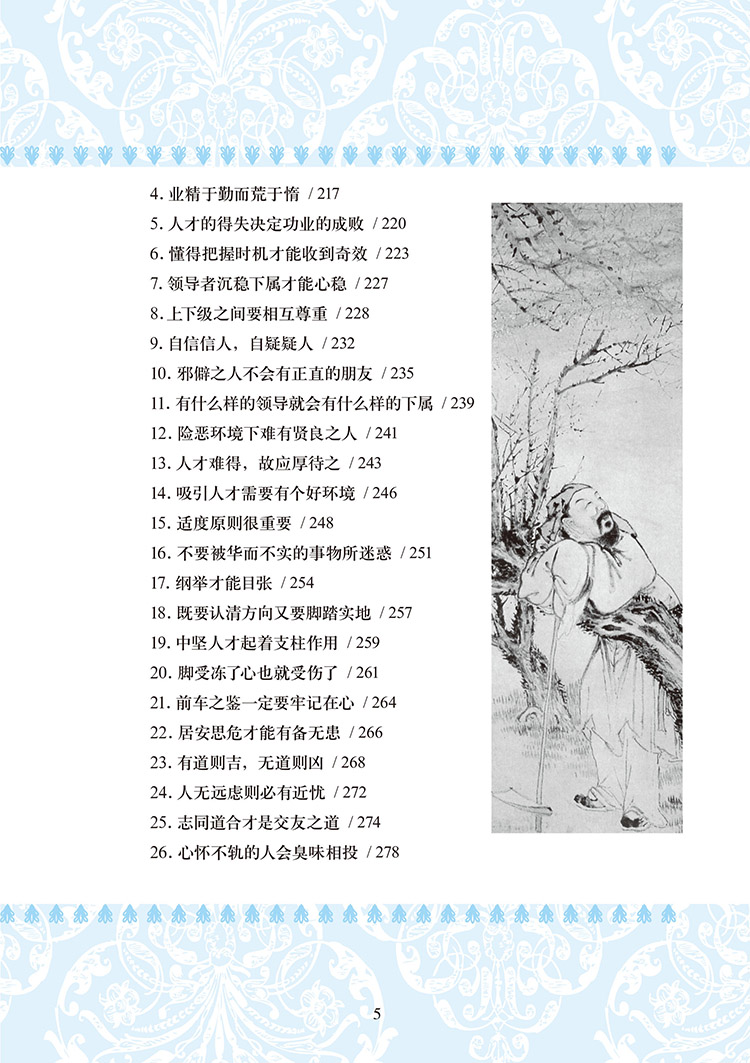 4. 业精于勤而荒于惰 / 217
5. 人才的得失决定功业的成败 / 220
6. 懂得把握时机才能收到奇效 / 223
7. 领导者沉稳下属才能心稳 / 227
8. 上下级之间要相互尊重 / 228
9. 自信信人，自疑疑人 / 232
10. 邪僻之人不会有正直的朋友 / 235
11. 有什么样的领导就会有什么样的下属 / 239
12. 险恶环境下难有贤良之人 / 241
13. 人才难得，故应厚待之 / 243
14. 吸引人才需要有个好环境 / 246
15. 适度原则很重要 / 248
16. 不要被华而不实的事物所迷惑 / 251
17. 纲举才能目张 / 254
18. 既要认清方向又要脚踏实地 / 257
19. 中坚人才起着支柱作用 / 259
20. 脚受冻了心也就受伤了 / 261
21. 前车之鉴一定要牢记在心 / 264
22. 居安思危才能有备无患 / 266
23. 有道则吉，无道则凶 / 268
24. 人无远虑则必有近忧 / 272
25. 志同道合才是交友之道 / 274
26. 心怀不轨的人会臭味相投 / 278

5